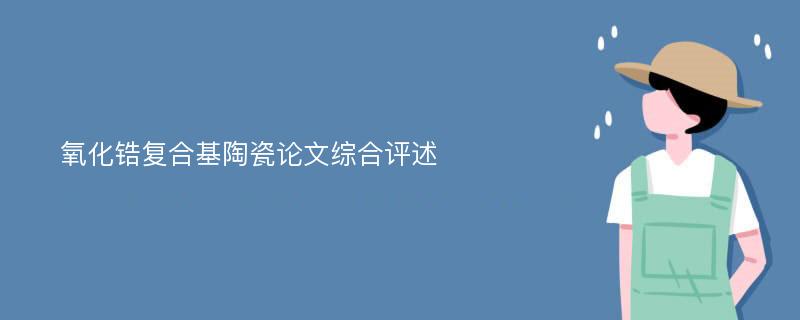 氧化锆复合基陶瓷论文综合评述